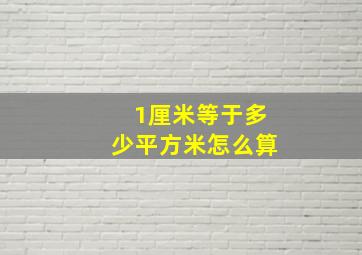 1厘米等于多少平方米怎么算